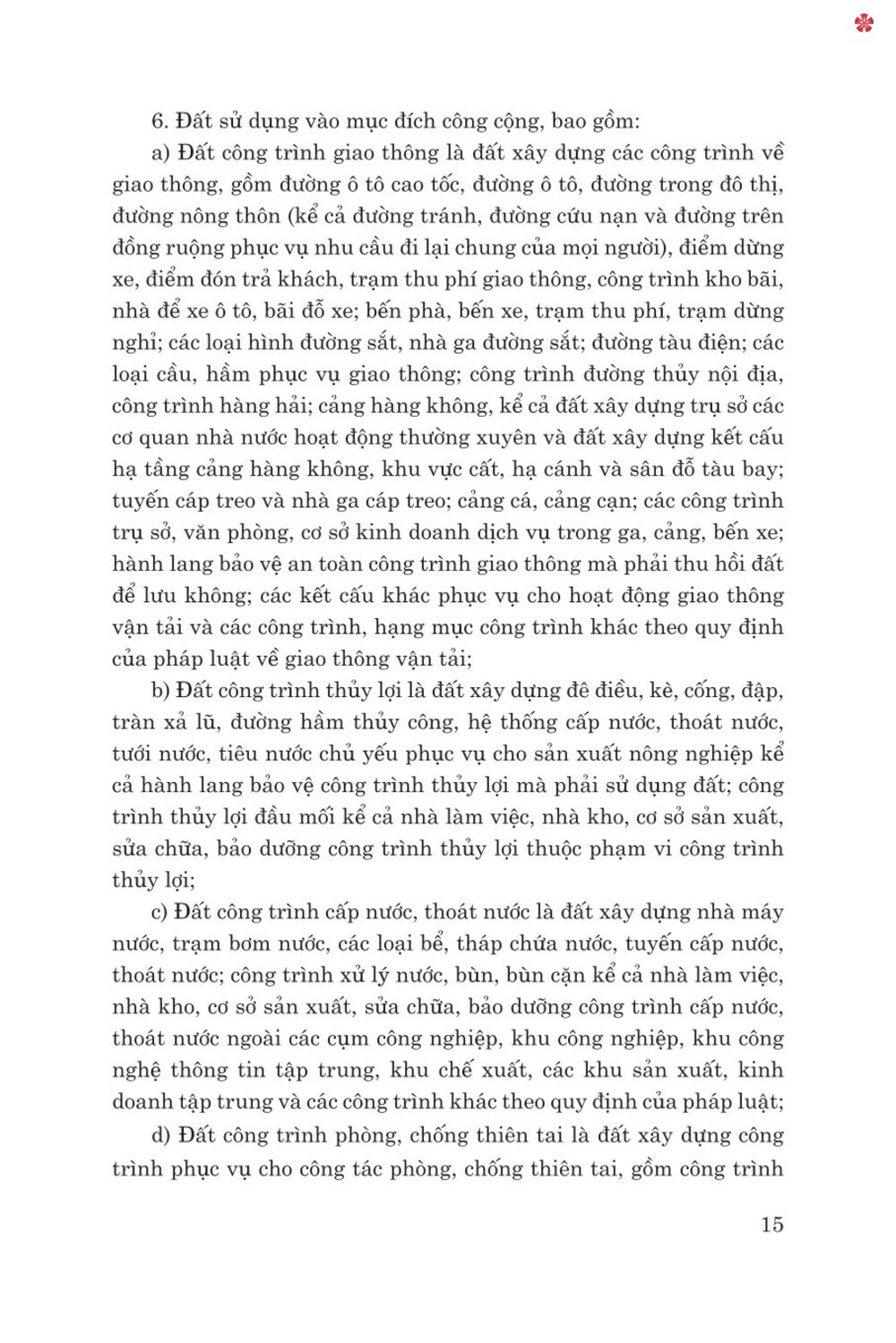 6. Đất sử dụng vào mục đích công cộng, bao gồm:

a) Đất công trình giao thông là đất xây dựng các công trình về giao thông, gồm đường ô tô cao tốc, đường ô tô, đường trong đô thị, đường nông thôn (kể cả đường tránh, đường cứu nạn và đường trên đồng ruộng phục vụ nhu cầu đi lại chung của mọi người), điểm dừng xe, điểm đón trả khách, trạm thu phí giao thông, công trình kho bãi, nhà để xe ô tô, bãi đỗ xe; bến phà, bến xe, trạm thu phí, trạm dừng nghỉ; các loại hình đường sắt, nhà ga đường sắt; đường tàu điện; các loại cầu, hầm phục vụ giao thông; công trình đường thủy nội địa, công trình hàng hải; cảng hàng không, kể cả đất xây dựng trụ sở các cơ quan nhà nước hoạt động thường xuyên và đất xây dựng kết cấu hạ tầng cảng hàng không, khu vực cất, hạ cánh và sân đỗ tàu bay; tuyến cáp treo và nhà ga cáp treo; cảng cá, cảng cạn; các công trình trụ sở, văn phòng, cơ sở kinh doanh dịch vụ trong ga, cảng, bến xe; hành lang bảo vệ an toàn công trình giao thông mà phải thu hồi đất để lưu không; các kết cấu khác phục vụ cho hoạt động giao thông vận tải và các công trình, hạng mục công trình khác theo quy định của pháp luật về giao thông vận tải;

b) Đất công trình thủy lợi là đất xây dựng đê điều, kè, cống, đập, tràn xả lũ, đường hầm thủy công, hệ thống cấp nước, thoát nước, tưới nước, tiêu nước chủ yếu phục vụ cho sản xuất nông nghiệp kể cả hành lang bảo vệ công trình thủy lợi mà phải sử dụng đất; công trình thủy lợi đầu mối kể cả nhà làm việc, nhà kho, cơ sở sản xuất, sửa chữa, bảo dưỡng công trình thủy lợi thuộc phạm vi công trình thủy lợi;

c) Đất công trình cấp nước, thoát nước là đất xây dựng nhà máy nước, trạm bơm nước, các loại bể, tháp chứa nước, tuyến cấp nước, thoát nước; công trình xử lý nước, bùn, bùn cặn kể cả nhà làm việc, nhà kho, cơ sở sản xuất, sửa chữa, bảo dưỡng công trình cấp nước, thoát nước ngoài các cụm công nghiệp, khu công nghiệp, khu công nghệ thông tin tập trung, khu chế xuất, các khu sản xuất, kinh doanh tập trung và các công trình khác theo quy định của pháp luật;

d) Đất công trình phòng, chống thiên tai là đất xây dựng công trình phục vụ cho công tác phòng, chống thiên tai, gồm công trình

15